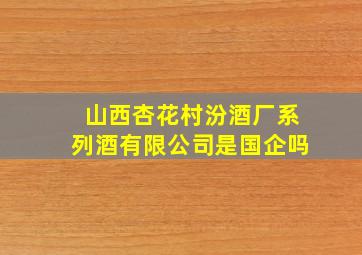 山西杏花村汾酒厂系列酒有限公司是国企吗